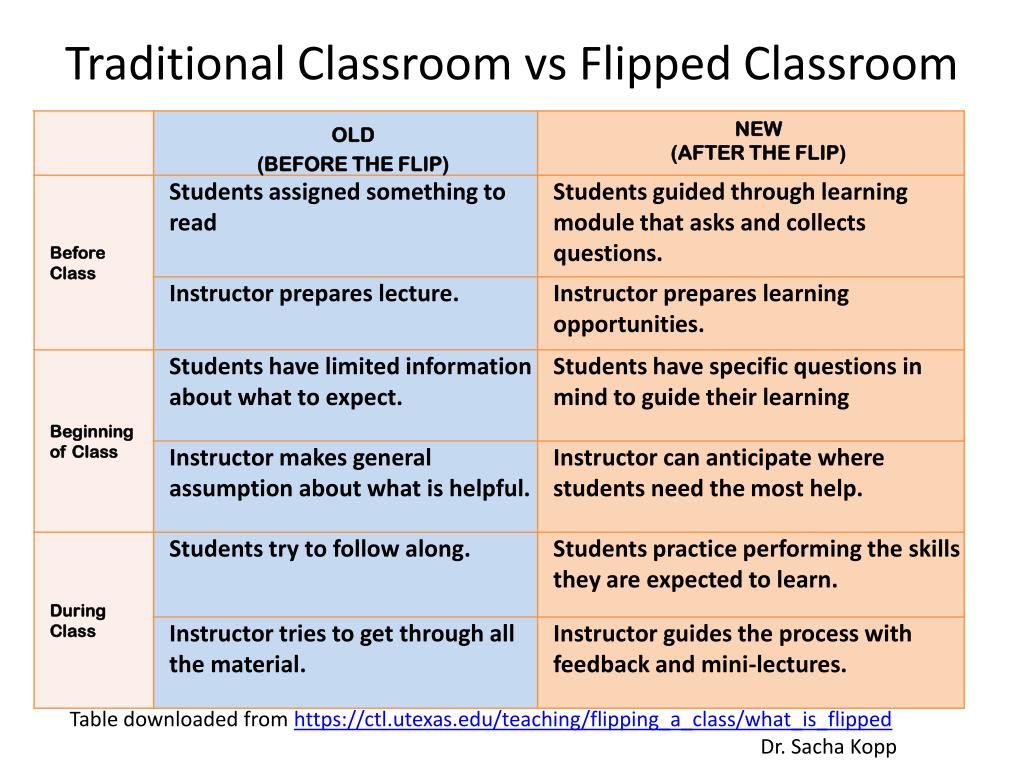 Traditional Classroom vs Flipped Classroom

| | OLD (BEFORE THE FLIP) | NEW (AFTER THE FLIP) |
|---|---|---|
| Before Class | Students assigned something to read | Students guided through learning module that asks and collects questions. |
| | Instructor prepares lecture. | Instructor prepares learning opportunities. |
| Beginning of Class | Students have limited information about what to expect. | Students have specific questions in mind to guide their learning |
| | Instructor makes general assumption about what is helpful. | Instructor can anticipate where students need the most help. |
| During Class | Students try to follow along. | Students practice performing the skills they are expected to learn. |
| | Instructor tries to get through all the material. | Instructor guides the process with feedback and mini-lectures. |

Table downloaded from https://ctl.utexas.edu/teaching/flipping_a_class/what_is_flipped

Dr. Sacha Kopp